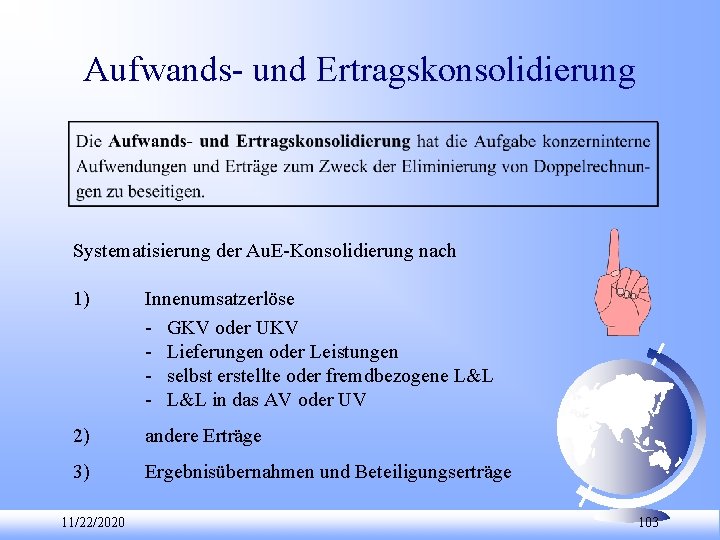 Aufwands- und Ertragskonsolidierung

Die Aufwands- und Ertragskonsolidierung hat die Aufgabe konzerninterne Aufwendungen und Erträge zum Zweck der Eliminierung von Doppelrechnungen zu beseitigen.

Systematisierung der AuE-Konsolidierung nach

1) Innenumsatzerlöse

- GKV oder UKV
- Lieferungen oder Leistungen
- selbst erstellte oder fremdbezogene L&L
- L&L in das AV oder UV

2) andere Erträge

3) Ergebnisübernahmen und Beteiligungserträge

11/22/2020

103